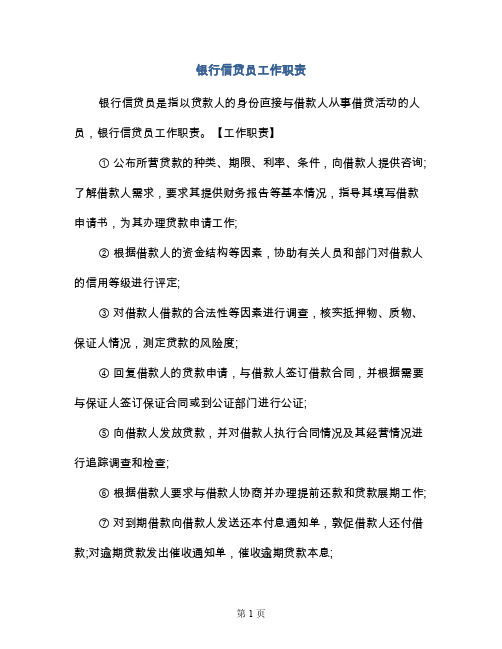 银行信贷员工作职责

银行信贷员是指以贷款人的身份直接与借款人从事借贷活动的人员，银行信贷员工作职责。【工作职责】

① 公布所营贷款的种类、期限、利率、条件，向借款人提供咨询;了解借款人需求，要求其提供财务报告等基本情况，指导其填写借款申请书，为其办理贷款申请工作;

② 根据借款人的资金结构等因素，协助有关人员和部门对借款人的信用等级进行评定;

③ 对借款人借款的合法性等因素进行调查，核实抵押物、质物、保证人情况，测定贷款的风险度;

④ 回复借款人的贷款申请，与借款人签订借款合同，并根据需要与保证人签订保证合同或到公证部门进行公证;

⑤ 向借款人发放贷款，并对借款人执行合同情况及其经营情况进行追踪调查和检查;

⑥ 根据借款人要求与借款人协商并办理提前还款和贷款展期工作;

⑦ 对到期借款向借款人发送还本付息通知单，敦促借款人还付借款;对逾期贷款发出催收通知单，催收逾期贷款本息;

第 1 页